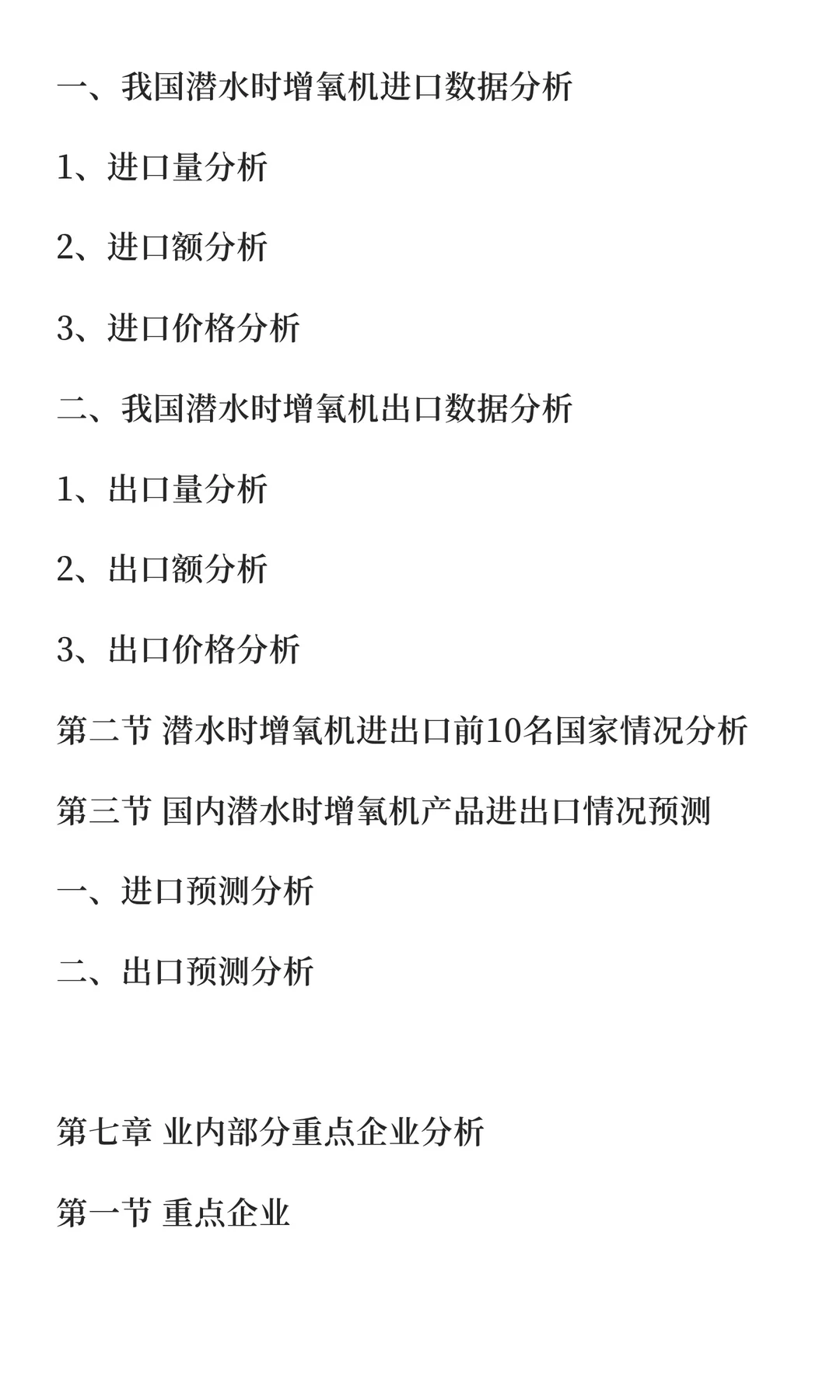 一、我国潜水时增氧机进口数据分析

1、进口量分析

2、进口额分析

3、进口价格分析

二、我国潜水时增氧机出口数据分析

1、出口量分析

2、出口额分析

3、出口价格分析

第二节 潜水时增氧机进出口前10名国家情况分析

第三节 国内潜水时增氧机产品进出口情况预测

一、进口预测分析

二、出口预测分析

第七章 业内部分重点企业分析

第一节 重点企业